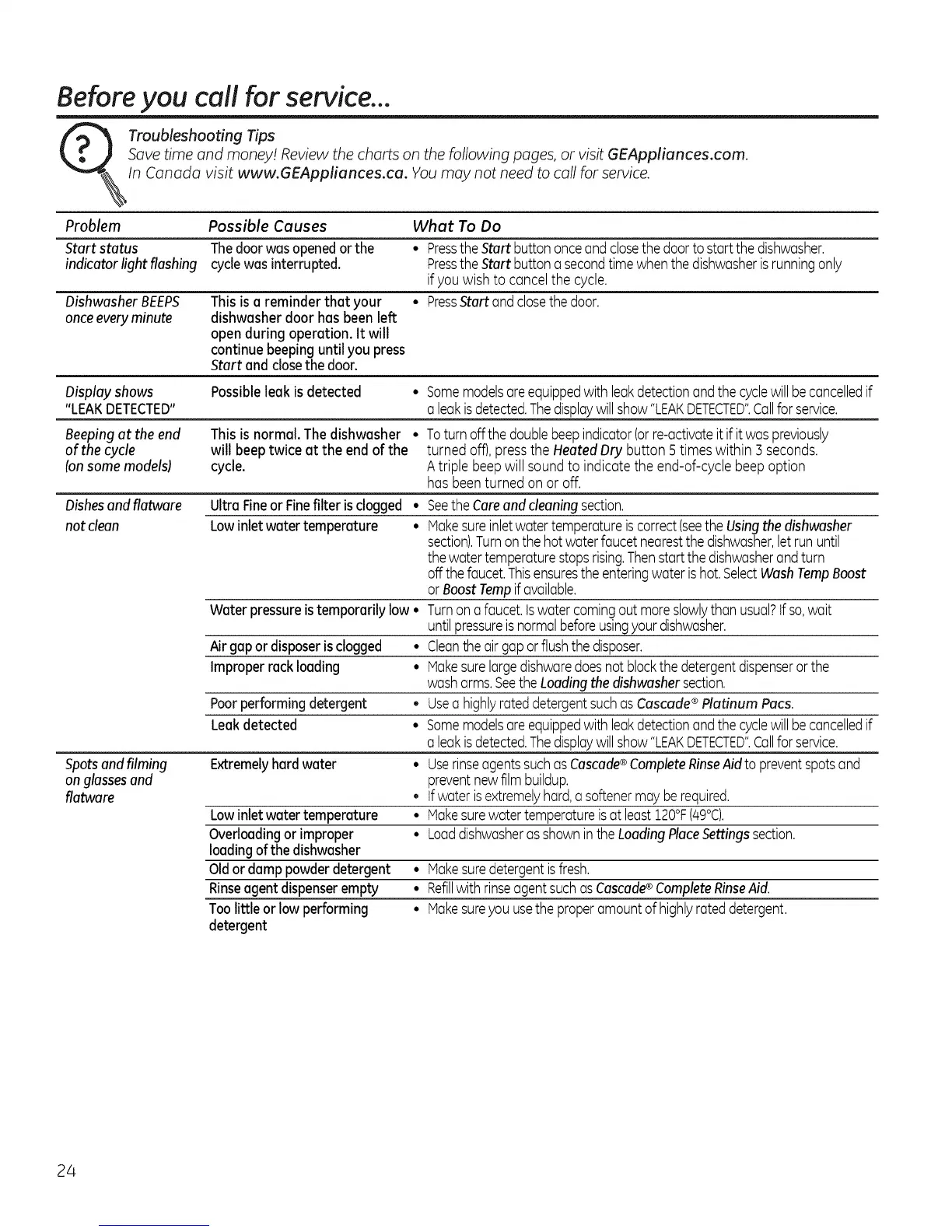 Before you call for service...

Troubleshooting Tips
Save time and money! Review the charts on the following pages, or visit GEAppliances.com. In Canada visit www.GEAppliances.ca. You may not need to call for service.

| Problem | Possible Causes | What To Do |
|---|---|---|
| Start status indicator light flashing | The door was opened or the cycle was interrupted. | • Press the Start button once and close the door to start the dishwasher. Press the Start button a second time when the dishwasher is running only if you wish to cancel the cycle. |
| Dishwasher BEEPS once every minute | This is a reminder that your dishwasher door has been left open during operation. It will continue beeping until you press Start and close the door. | • Press Start and close the door. |
| Display shows "LEAK DETECTED" | Possible leak is detected | • Some models are equipped with leak detection and the cycle will be cancelled if a leak is detected. The display will show "LEAK DETECTED". Call for service. |
| Beeping at the end of the cycle (on some models) | This is normal. The dishwasher will beep twice at the end of the cycle. | • To turn off the double beep indicator (or re-activate it if it was previously turned off), press the Heated Dry button 5 times within 3 seconds. A triple beep will sound to indicate the end-of-cycle beep option has been turned on or off. |
| Dishes and flatware not clean | Ultra Fine or Fine filter is clogged | • See the Care and cleaning section. |
| | Low inlet water temperature | • Make sure inlet water temperature is correct (see the Using the dishwasher section). Turn on the hot water faucet nearest the dishwasher, let run until the water temperature stops rising. Then start the dishwasher and turn off the faucet. This ensures the entering water is hot. Select Wash Temp Boost or Boost Temp if available. |
| | Water pressure is temporarily low | • Turn on a faucet. Is water coming out more slowly than usual? If so, wait until pressure is normal before using your dishwasher. |
| | Air gap or disposer is clogged | • Clean the air gap or flush the disposer. |
| | Improper rack loading | • Make sure large dishware does not block the detergent dispenser or the wash arms. See the Loading the dishwasher section. |
| | Poor performing detergent | • Use a highly rated detergent such as Cascade® Platinum Pacs. |
| | Leak detected | • Some models are equipped with leak detection and the cycle will be cancelled if a leak is detected. The display will show "LEAK DETECTED". Call for service. |
| Spots and filming on glasses and flatware | Extremely hard water | • Use rinse agents such as Cascade® Complete Rinse Aid to prevent spots and prevent new film buildup. • If water is extremely hard, a softener may be required. |
| | Low inlet water temperature | • Make sure water temperature is at least 120°F (49°C). |
| | Overloading or improper loading of the dishwasher | • Load dishwasher as shown in the Loading Place Settings section. |
| | Old or damp powder detergent | • Make sure detergent is fresh. |
| | Rinse agent dispenser empty | • Refill with rinse agent such as Cascade® Complete Rinse Aid. |
| | Too little or low performing detergent | • Make sure you use the proper amount of highly rated detergent. |

24